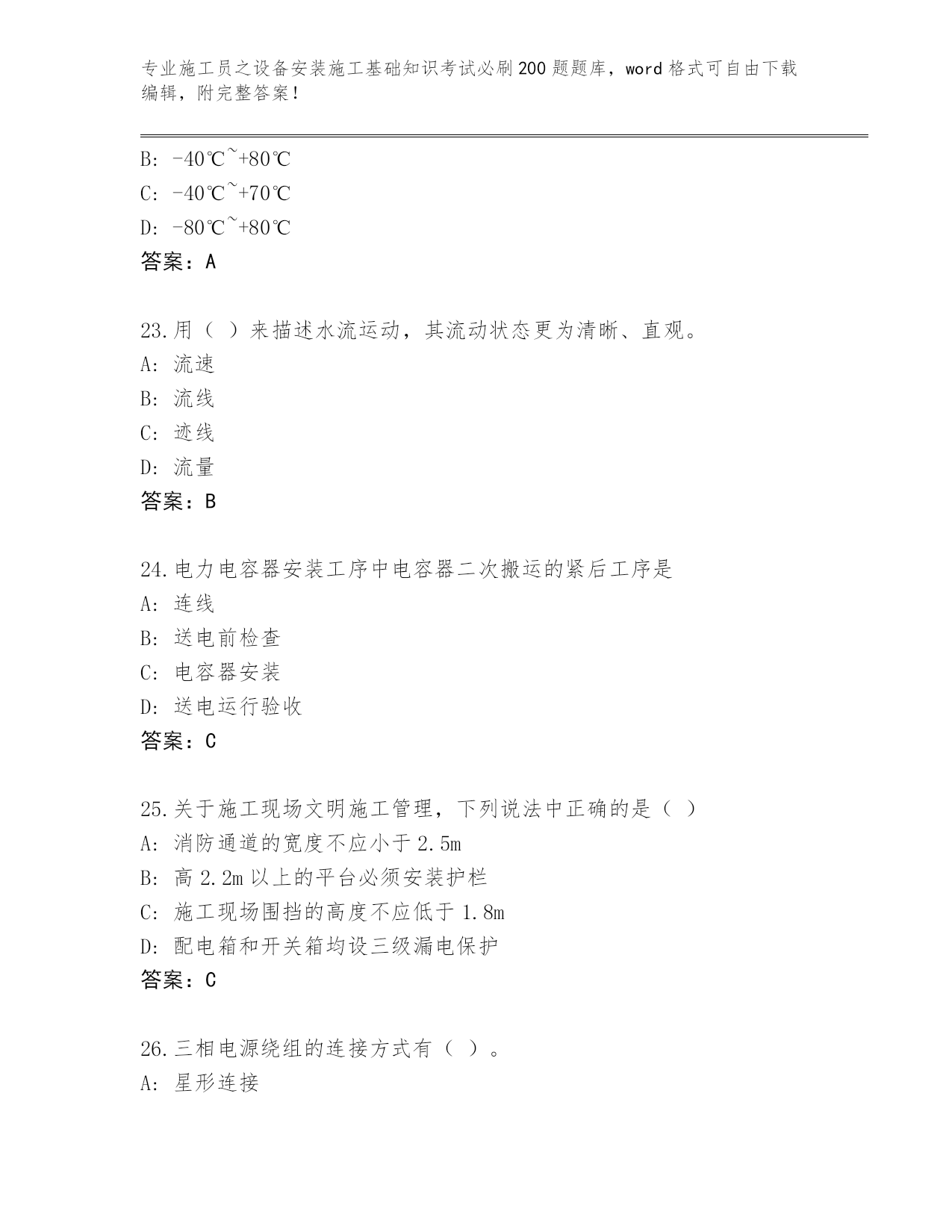 专业施工员之设备安装施工基础知识考试必刷200题题库，word格式可自由下载编辑，附完整答案！

B: -40℃~+80℃
C: -40℃~+70℃
D: -80℃~+80℃
答案：A

23.用（ ）来描述水流运动，其流动状态更为清晰、直观。
A: 流速
B: 流线
C: 迹线
D: 流量
答案：B

24.电力电容器安装工序中电容器二次搬运的紧后工序是
A: 连线
B: 送电前检查
C: 电容器安装
D: 送电运行验收
答案：C

25.关于施工现场文明施工管理，下列说法中正确的是（ ）
A: 消防通道的宽度不应小于2.5m
B: 高2.2m以上的平台必须安装护栏
C: 施工现场围挡的高度不应低于1.8m
D: 配电箱和开关箱均设三级漏电保护
答案：C

26.三相电源绕组的连接方式有（ ）。
A: 星形连接